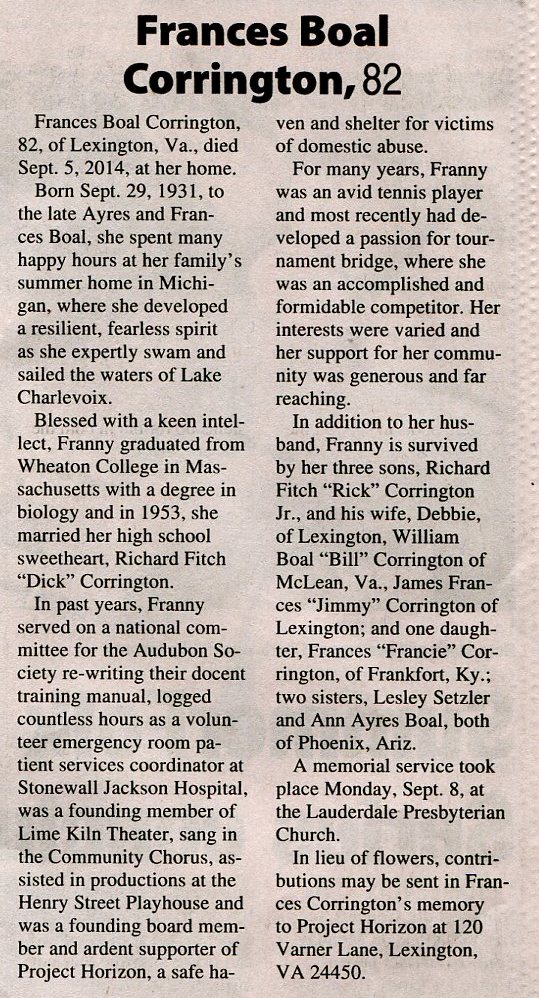 Frances Boal Corrington, 82

Frances Boal Corrington, 82, of Lexington, Va., died Sept. 5, 2014, at her home.

Born Sept. 29, 1931, to the late Ayres and Frances Boal, she spent many happy hours at her family's summer home in Michigan, where she developed a resilient, fearless spirit as she expertly swam and sailed the waters of Lake Charlevoix.

Blessed with a keen intellect, Franny graduated from Wheaton College in Massachusetts with a degree in biology and in 1953, she married her high school sweetheart, Richard Fitch "Dick" Corrington.

In past years, Franny served on a national committee for the Audubon Society re-writing their docent training manual, logged countless hours as a volunteer emergency room patient services coordinator at Stonewall Jackson Hospital, was a founding member of Lime Kiln Theater, sang in the Community Chorus, assisted in productions at the Henry Street Playhouse and was a founding board member and ardent supporter of Project Horizon, a safe haven and shelter for victims of domestic abuse.

For many years, Franny was an avid tennis player and most recently had developed a passion for tournament bridge, where she was an accomplished and formidable competitor. Her interests were varied and her support for her community was generous and far reaching.

In addition to her husband, Franny is survived by her three sons, Richard Fitch "Rick" Corrington Jr., and his wife, Debbie, of Lexington, William Boal "Bill" Corrington of McLean, Va., James Frances "Jimmy" Corrington of Lexington; and one daughter, Frances "Francie" Corrington, of Frankfort, Ky.; two sisters, Lesley Setzler and Ann Ayres Boal, both of Phoenix, Ariz.

A memorial service took place Monday, Sept. 8, at the Lauderdale Presbyterian Church.

In lieu of flowers, contributions may be sent in Frances Corrington's memory to Project Horizon at 120 Varner Lane, Lexington, VA 24450.